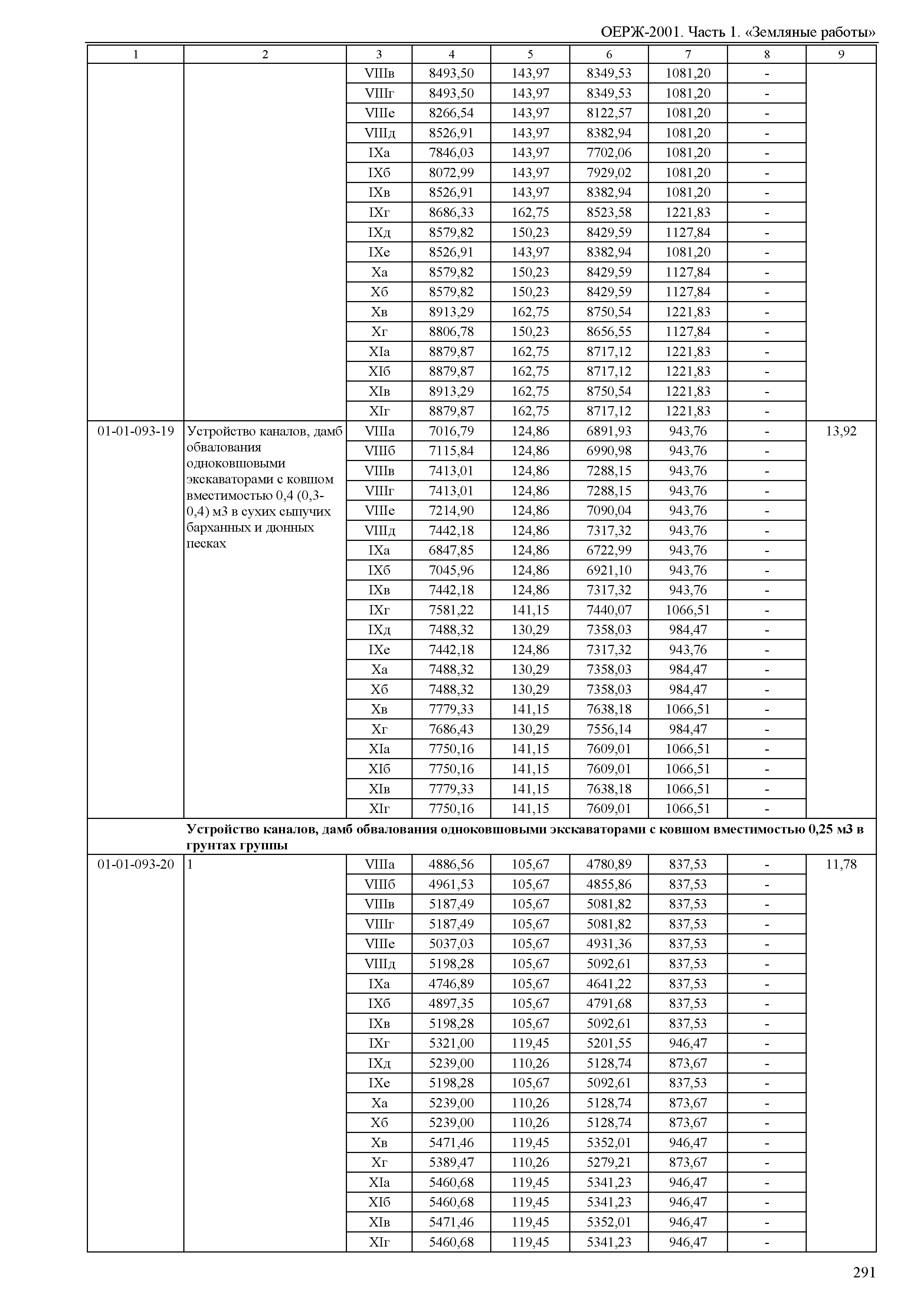 ОЕРЖ-2001. Часть 1. «Земляные работы»

| 1 | 2 | 3 | 4 | 5 | 6 | 7 | 8 | 9 |
|---|---|---|---|---|---|---|---|---|
| | | VIIIв | 8493,50 | 143,97 | 8349,53 | 1081,20 | - | |
| | | VIIIг | 8493,50 | 143,97 | 8349,53 | 1081,20 | - | |
| | | VIIIе | 8266,54 | 143,97 | 8122,57 | 1081,20 | - | |
| | | VIIIд | 8526,91 | 143,97 | 8382,94 | 1081,20 | - | |
| | | IXа | 7846,03 | 143,97 | 7702,06 | 1081,20 | - | |
| | | IXб | 8072,99 | 143,97 | 7929,02 | 1081,20 | - | |
| | | IXв | 8526,91 | 143,97 | 8382,94 | 1081,20 | - | |
| | | IXг | 8686,33 | 162,75 | 8523,58 | 1221,83 | - | |
| | | IXд | 8579,82 | 150,23 | 8429,59 | 1127,84 | - | |
| | | IXе | 8526,91 | 143,97 | 8382,94 | 1081,20 | - | |
| | | Xа | 8579,82 | 150,23 | 8429,59 | 1127,84 | - | |
| | | Xб | 8579,82 | 150,23 | 8429,59 | 1127,84 | - | |
| | | Xв | 8913,29 | 162,75 | 8750,54 | 1221,83 | - | |
| | | Xг | 8806,78 | 150,23 | 8656,55 | 1127,84 | - | |
| | | XIа | 8879,87 | 162,75 | 8717,12 | 1221,83 | - | |
| | | XIб | 8879,87 | 162,75 | 8717,12 | 1221,83 | - | |
| | | XIв | 8913,29 | 162,75 | 8750,54 | 1221,83 | - | |
| | | XIг | 8879,87 | 162,75 | 8717,12 | 1221,83 | - | |
| 01-01-093-19 | Устройство каналов, дамб обвалования одноковшовыми экскаваторами с ковшом вместимостью 0,4 (0,3-0,4) м3 в сухих сыпучих барханных и дюнных песках | VIIIа | 7016,79 | 124,86 | 6891,93 | 943,76 | - | 13,92 |
| | | VIIIб | 7115,84 | 124,86 | 6990,98 | 943,76 | - | |
| | | VIIIв | 7413,01 | 124,86 | 7288,15 | 943,76 | - | |
| | | VIIIг | 7413,01 | 124,86 | 7288,15 | 943,76 | - | |
| | | VIIIе | 7214,90 | 124,86 | 7090,04 | 943,76 | - | |
| | | VIIIд | 7442,18 | 124,86 | 7317,32 | 943,76 | - | |
| | | IXа | 6847,85 | 124,86 | 6722,99 | 943,76 | - | |
| | | IXб | 7045,96 | 124,86 | 6921,10 | 943,76 | - | |
| | | IXв | 7442,18 | 124,86 | 7317,32 | 943,76 | - | |
| | | IXг | 7581,22 | 141,15 | 7440,07 | 1066,51 | - | |
| | | IXд | 7488,32 | 130,29 | 7358,03 | 984,47 | - | |
| | | IXе | 7442,18 | 124,86 | 7317,32 | 943,76 | - | |
| | | Xа | 7488,32 | 130,29 | 7358,03 | 984,47 | - | |
| | | Xб | 7488,32 | 130,29 | 7358,03 | 984,47 | - | |
| | | Xв | 7779,33 | 141,15 | 7638,18 | 1066,51 | - | |
| | | Xг | 7686,43 | 130,29 | 7556,14 | 984,47 | - | |
| | | XIа | 7750,16 | 141,15 | 7609,01 | 1066,51 | - | |
| | | XIб | 7750,16 | 141,15 | 7609,01 | 1066,51 | - | |
| | | XIв | 7779,33 | 141,15 | 7638,18 | 1066,51 | - | |
| | | XIг | 7750,16 | 141,15 | 7609,01 | 1066,51 | - | |
| | **Устройство каналов, дамб обвалования одноковшовыми экскаваторами с ковшом вместимостью 0,25 м3 в грунтах группы** | | | | | | | |
| 01-01-093-20 | 1 | VIIIа | 4886,56 | 105,67 | 4780,89 | 837,53 | - | 11,78 |
| | | VIIIб | 4961,53 | 105,67 | 4855,86 | 837,53 | - | |
| | | VIIIв | 5187,49 | 105,67 | 5081,82 | 837,53 | - | |
| | | VIIIг | 5187,49 | 105,67 | 5081,82 | 837,53 | - | |
| | | VIIIе | 5037,03 | 105,67 | 4931,36 | 837,53 | - | |
| | | VIIIд | 5198,28 | 105,67 | 5092,61 | 837,53 | - | |
| | | IXа | 4746,89 | 105,67 | 4641,22 | 837,53 | - | |
| | | IXб | 4897,35 | 105,67 | 4791,68 | 837,53 | - | |
| | | IXв | 5198,28 | 105,67 | 5092,61 | 837,53 | - | |
| | | IXг | 5321,00 | 119,45 | 5201,55 | 946,47 | - | |
| | | IXд | 5239,00 | 110,26 | 5128,74 | 873,67 | - | |
| | | IXе | 5198,28 | 105,67 | 5092,61 | 837,53 | - | |
| | | Xа | 5239,00 | 110,26 | 5128,74 | 873,67 | - | |
| | | Xб | 5239,00 | 110,26 | 5128,74 | 873,67 | - | |
| | | Xв | 5471,46 | 119,45 | 5352,01 | 946,47 | - | |
| | | Xг | 5389,47 | 110,26 | 5279,21 | 873,67 | - | |
| | | XIа | 5460,68 | 119,45 | 5341,23 | 946,47 | - | |
| | | XIб | 5460,68 | 119,45 | 5341,23 | 946,47 | - | |
| | | XIв | 5471,46 | 119,45 | 5352,01 | 946,47 | - | |
| | | XIг | 5460,68 | 119,45 | 5341,23 | 946,47 | - | |

291